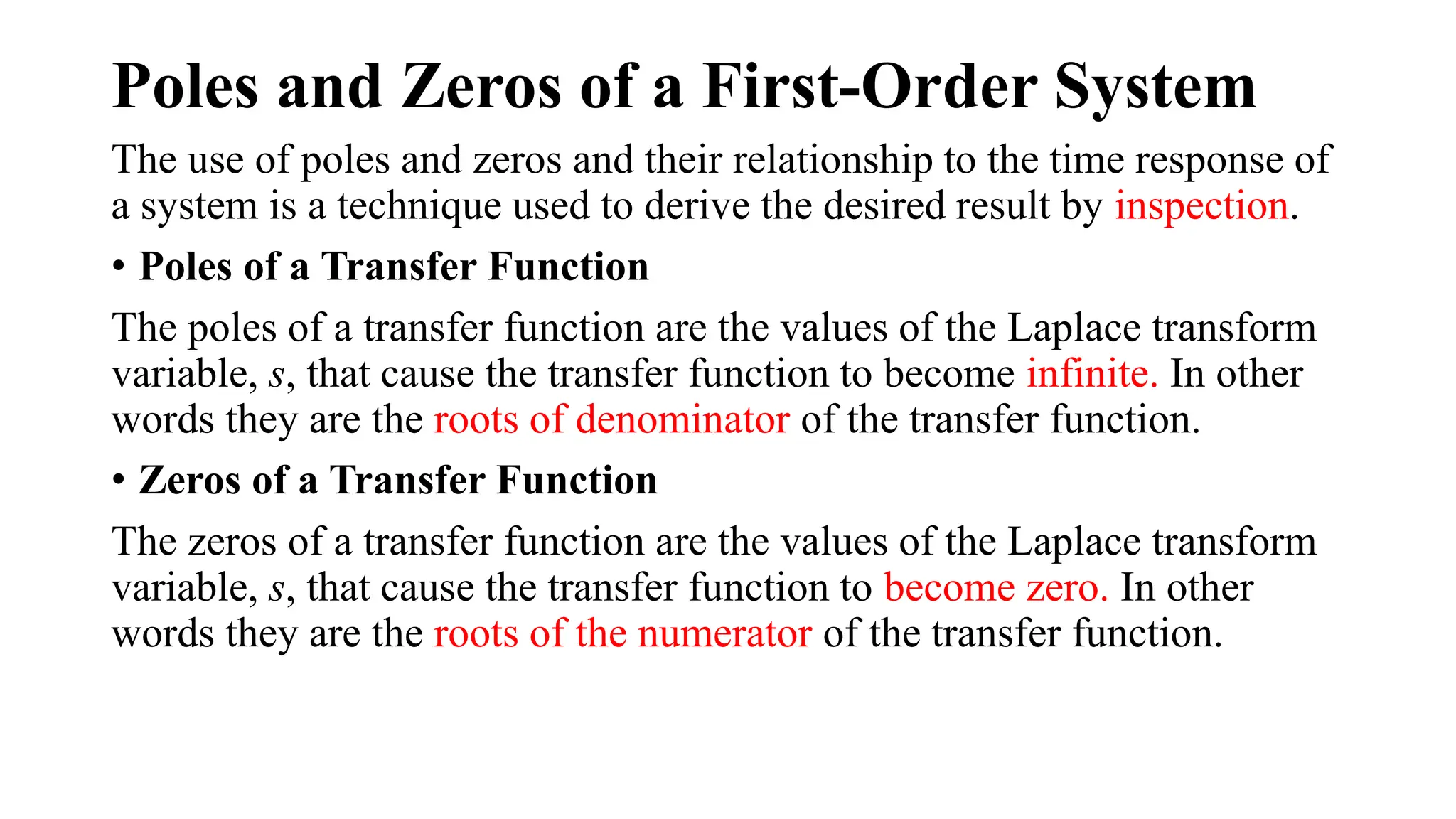 Poles and Zeros of a First-Order System

The use of poles and zeros and their relationship to the time response of a system is a technique used to derive the desired result by inspection.

• Poles of a Transfer Function

The poles of a transfer function are the values of the Laplace transform variable, $s$, that cause the transfer function to become infinite. In other words they are the roots of denominator of the transfer function.

• Zeros of a Transfer Function

The zeros of a transfer function are the values of the Laplace transform variable, $s$, that cause the transfer function to become zero. In other words they are the roots of the numerator of the transfer function.